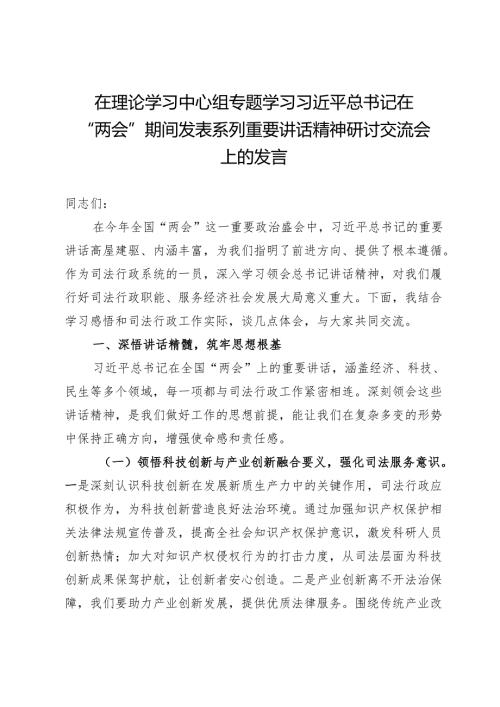 在理论学习中心组专题学习习近平总书记在“两会”期间发表系列重要讲话精神研讨交流会上的发言

同志们：

在今年全国“两会”这一重要政治盛会中，习近平总书记的重要讲话高屋建瓴、内涵丰富，为我们指明了前进方向、提供了根本遵循。作为司法行政系统的一员，深入学习领会总书记讲话精神，对我们履行好司法行政职能、服务经济社会发展大局意义重大。下面，我结合学习感悟和司法行政工作实际，谈几点体会，与大家共同交流。

一、深悟讲话精髓，筑牢思想根基

习近平总书记在全国“两会”上的重要讲话，涵盖经济、科技、民生等多个领域，每一项都与司法行政工作紧密相连。深刻领会这些讲话精神，是我们做好工作的思想前提，能让我们在复杂多变的形势中保持正确方向，增强使命感和责任感。

（一）领悟科技创新与产业创新融合要义，强化司法服务意识。一是深刻认识科技创新在发展新质生产力中的关键作用，司法行政应积极作为，为科技创新营造良好法治环境。通过加强知识产权保护相关法律法规宣传普及，提高全社会知识产权保护意识，激发科研人员创新热情；加大对知识产权侵权行为的打击力度，从司法层面为科技创新成果保驾护航，让创新者安心创造。二是产业创新离不开法治保障，我们要助力产业创新发展，提供优质法律服务。围绕传统产业改